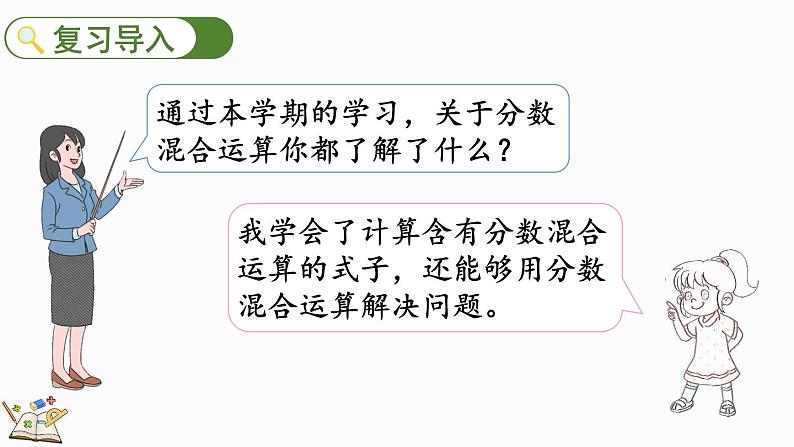 复习导入

通过本学期的学习，关于分数混合运算你都了解了什么？

我学会了计算含有分数混合运算的式子，还能够用分数混合运算解决问题。